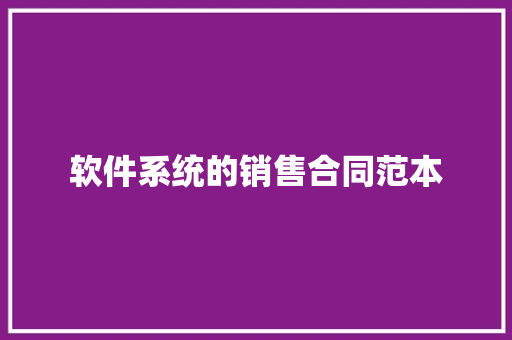 软件系统的销售合同范本